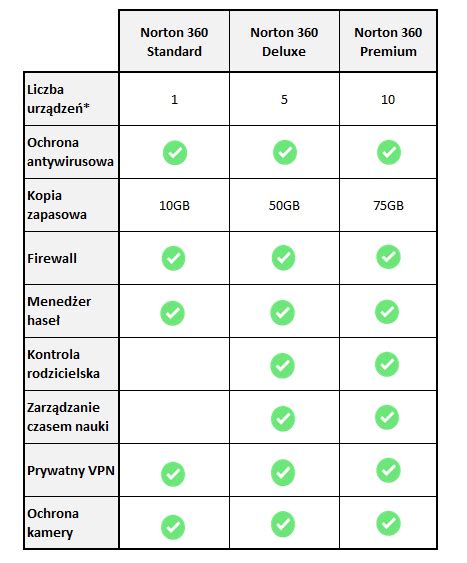 | | Norton 360 Standard | Norton 360 Deluxe | Norton 360 Premium |
|---|---|---|---|
| Liczba urządzeń* | 1 | 5 | 10 |
| Ochrona antywirusowa | ✓ | ✓ | ✓ |
| Kopia zapasowa | 10GB | 50GB | 75GB |
| Firewall | ✓ | ✓ | ✓ |
| Menedżer haseł | ✓ | ✓ | ✓ |
| Kontrola rodzicielska | | ✓ | ✓ |
| Zarządzanie czasem nauki | | ✓ | ✓ |
| Prywatny VPN | ✓ | ✓ | ✓ |
| Ochrona kamery | ✓ | ✓ | ✓ |